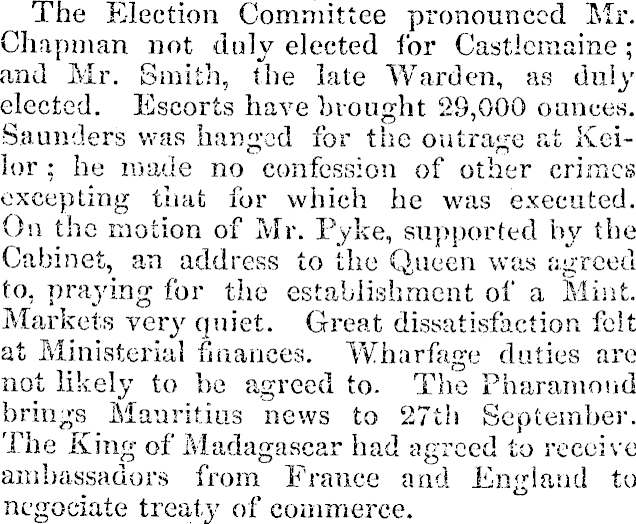 The Election Committee pronounced Mr. Chapman not duly elected for Castlemaine; and Mr. Smith, the late Warden, as duly elected. Escorts have brought 29,000 ounces. Saunders was hanged for the outrage at Keilor; he made no confession of other crimes excepting that for which he was executed. On the motion of Mr. Pyke, supported by the Cabinet, an address to the Queen was agreed to, praying for the establishment of a Mint. Markets very quiet. Great dissatisfaction felt at Ministerial finances. Wharfage duties are not likely to be agreed to. The Pharamond brings Mauritius news to 27th September. The King of Madagascar had agreed to receive ambassadors from France and England to negociate treaty of commerce.